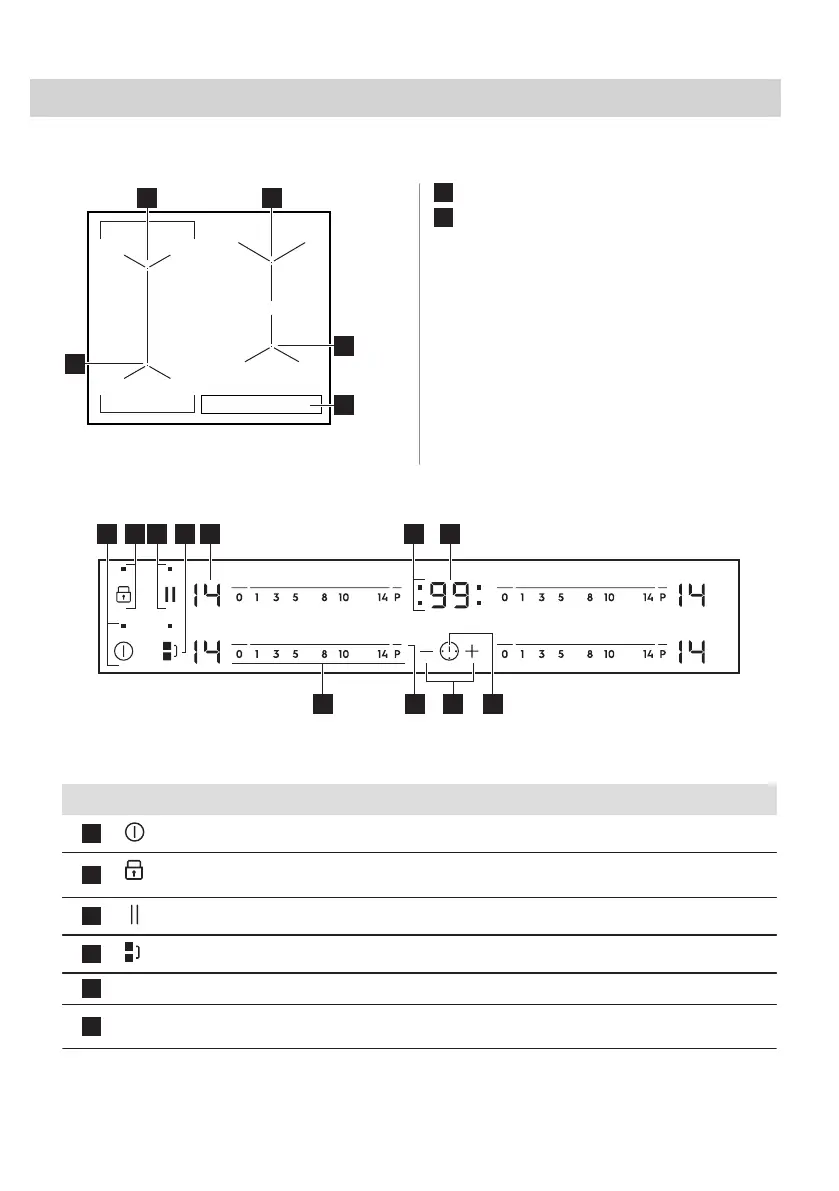 14

0 1 3 5 8 10 14 P

:99:

0 1 3 5 8 10 14 P

14

14

0 1 3 5 8 10 14 P

0 1 3 5 8 10 14 P

14